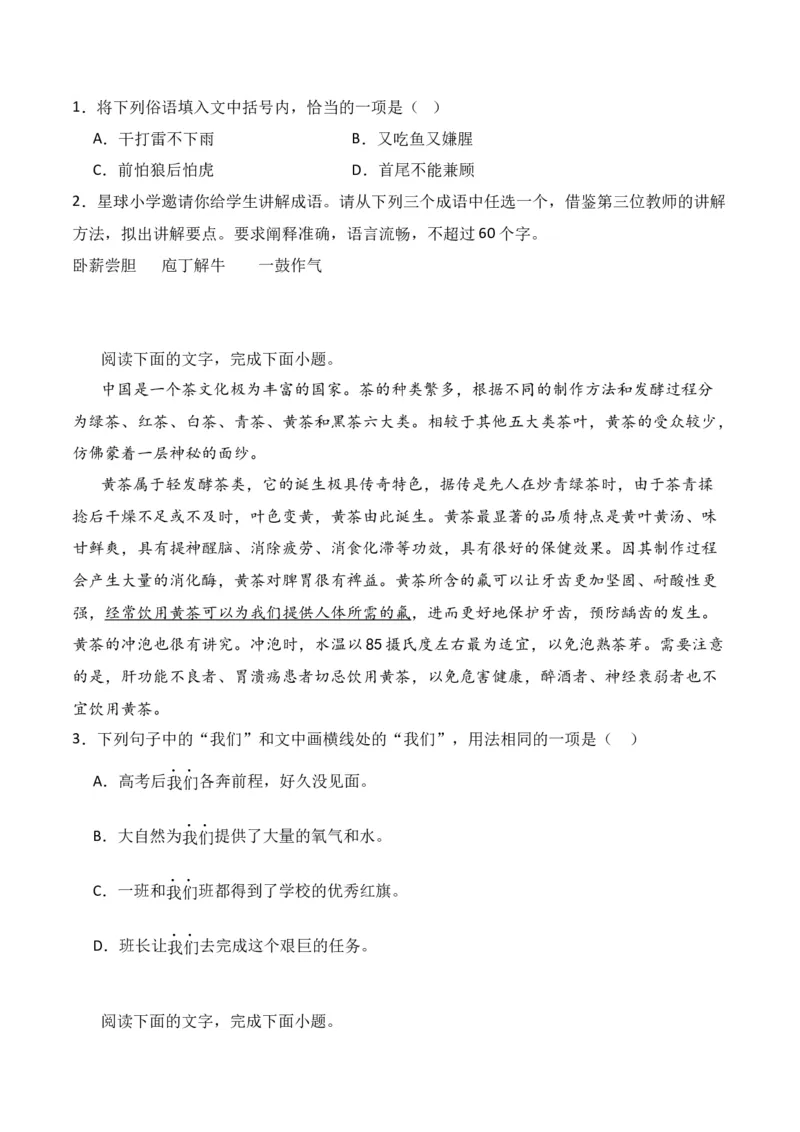 1．将下列俗语填入文中括号内，恰当的一项是（    ）

A．干打雷不下雨

B．又吃鱼又嫌腥

C．前怕狼后怕虎

D．首尾不能兼顾

2．星球小学邀请你给学生讲解成语。请从下列三个成语中任选一个，借鉴第三位教师的讲解方法，拟出讲解要点。要求阐释准确，语言流畅，不超过60个字。

卧薪尝胆　　庖丁解牛　　一鼓作气

阅读下面的文字，完成下面小题。

中国是一个茶文化极为丰富的国家。茶的种类繁多，根据不同的制作方法和发酵过程分为绿茶、红茶、白茶、青茶、黄茶和黑茶六大类。相较于其他五大类茶叶，黄茶的受众较少，仿佛蒙着一层神秘的面纱。

黄茶属于轻发酵茶类，它的诞生极具传奇特色，据传是先人在炒青绿茶时，由于茶青揉捻后干燥不足或不及时，叶色变黄，黄茶由此诞生。黄茶最显著的品质特点是黄叶黄汤、味甘鲜爽，具有提神醒脑、消除疲劳、消食化滞等功效，具有很好的保健效果。因其制作过程会产生大量的消化酶，黄茶对脾胃很有裨益。黄茶所含的氟可以让牙齿更加坚固、耐酸性更强，经常饮用黄茶可以为我们提供人体所需的氟，进而更好地保护牙齿，预防龋齿的发生。黄茶的冲泡也很有讲究。冲泡时，水温以85摄氏度左右最为适宜，以免泡熟茶芽。需要注意的是，肝功能不良者、胃溃疡患者切忌饮用黄茶，以免危害健康，醉酒者、神经衰弱者也不宜饮用黄茶。

3．下列句子中的“我们”和文中画横线处的“我们”，用法相同的一项是（    ）

A．高考后我们各奔前程，好久没见面。

B．大自然为我们提供了大量的氧气和水。

C．一班和我们班都得到了学校的优秀红旗。

D．班长让我们去完成这个艰巨的任务。

阅读下面的文字，完成下面小题。